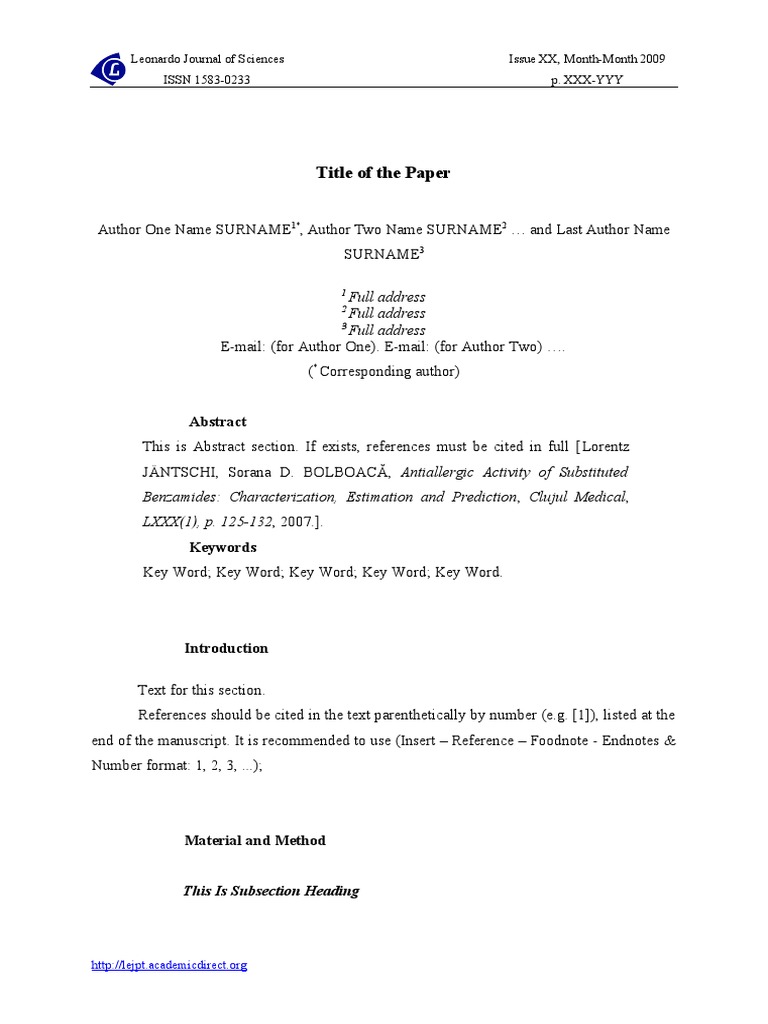 Leonardo Journal of Sciences
ISSN 1583-0233

Issue XX, Month-Month 2009
p. XXX-YYY

Title of the Paper

Author One Name SURNAME$^{1*}$, Author Two Name SURNAME$^{2}$ … and Last Author Name SURNAME$^{3}$

$^{1}$ Full address
$^{2}$ Full address
$^{3}$ Full address
E-mail: (for Author One). E-mail: (for Author Two) ….
($^{*}$ Corresponding author)

Abstract

This is Abstract section. If exists, references must be cited in full [Lorentz JÄNTSCHI, Sorana D. BOLBOACĂ, Antiallergic Activity of Substituted Benzamides: Characterization, Estimation and Prediction, Clujul Medical, LXXX(1), p. 125-132, 2007.].

Keywords

Key Word; Key Word; Key Word; Key Word; Key Word.

Introduction

Text for this section.

References should be cited in the text parenthetically by number (e.g. [1]), listed at the end of the manuscript. It is recommended to use (Insert – Reference – Foodnote - Endnotes & Number format: 1, 2, 3, ...);

Material and Method

This Is Subsection Heading

http://lejpt.academicdirect.org